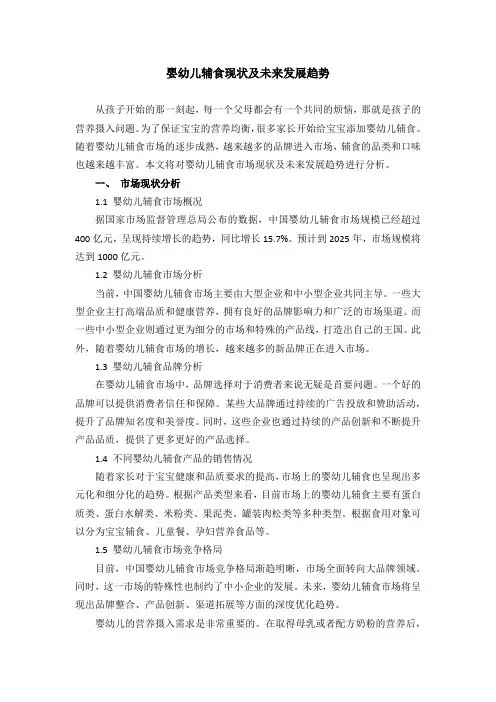 婴幼儿辅食现状及未来发展趋势

从孩子开始的那一刻起，每一个父母都会有一个共同的烦恼，那就是孩子的营养摄入问题。为了保证宝宝的营养均衡，很多家长开始给宝宝添加婴幼儿辅食。随着婴幼儿辅食市场的逐步成熟，越来越多的品牌进入市场，辅食的品类和口味也越来越丰富。本文将对婴幼儿辅食市场现状及未来发展趋势进行分析。

一、 市场现状分析

1.1 婴幼儿辅食市场概况

据国家市场监督管理总局公布的数据，中国婴幼儿辅食市场规模已经超过400亿元，呈现持续增长的趋势，同比增长15.7%。预计到2025年，市场规模将达到1000亿元。

1.2 婴幼儿辅食市场分析

当前，中国婴幼儿辅食市场主要由大型企业和中小型企业共同主导。一些大型企业主打高端品质和健康营养，拥有良好的品牌影响力和广泛的市场渠道。而一些中小型企业则通过更为细分的市场和特殊的产品线，打造出自己的王国。此外，随着婴幼儿辅食市场的增长，越来越多的新品牌正在进入市场。

1.3 婴幼儿辅食品牌分析

在婴幼儿辅食市场中，品牌选择对于消费者来说无疑是首要问题。一个好的品牌可以提供消费者信任和保障。某些大品牌通过持续的广告投放和赞助活动，提升了品牌知名度和美誉度。同时，这些企业也通过持续的产品创新和不断提升产品品质，提供了更多更好的产品选择。

1.4 不同婴幼儿辅食产品的销售情况

随着家长对于宝宝健康和品质要求的提高，市场上的婴幼儿辅食也呈现出多元化和细分化的趋势。根据产品类型来看，目前市场上的婴幼儿辅食主要有蛋白质类、蛋白水解类、米粉类、果泥类、罐装肉松类等多种类型。根据食用对象可以分为宝宝辅食、儿童餐、孕妇营养食品等。

1.5 婴幼儿辅食市场竞争格局

目前，中国婴幼儿辅食市场竞争格局渐趋明晰，市场全面转向大品牌领域。同时，这一市场的特殊性也制约了中小企业的发展。未来，婴幼儿辅食市场将呈现出品牌整合、产品创新、渠道拓展等方面的深度优化趋势。

婴幼儿的营养摄入需求是非常重要的。在取得母乳或者配方奶粉的营养后，